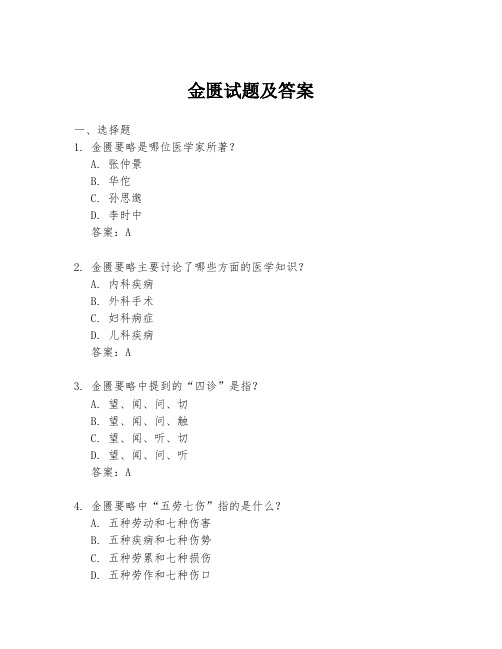 金匮试题及答案

一、选择题

1. 金匮要略是哪位医学家所著？
A. 张仲景
B. 华佗
C. 孙思邈
D. 李时中
答案：A

2. 金匮要略主要讨论了哪些方面的医学知识？
A. 内科疾病
B. 外科手术
C. 妇科病症
D. 儿科疾病
答案：A

3. 金匮要略中提到的“四诊”是指？
A. 望、闻、问、切
B. 望、闻、问、触
C. 望、闻、听、切
D. 望、闻、问、听
答案：A

4. 金匮要略中“五劳七伤”指的是什么？
A. 五种劳动和七种伤害
B. 五种疾病和七种伤势
C. 五种劳累和七种损伤
D. 五种劳作和七种伤口